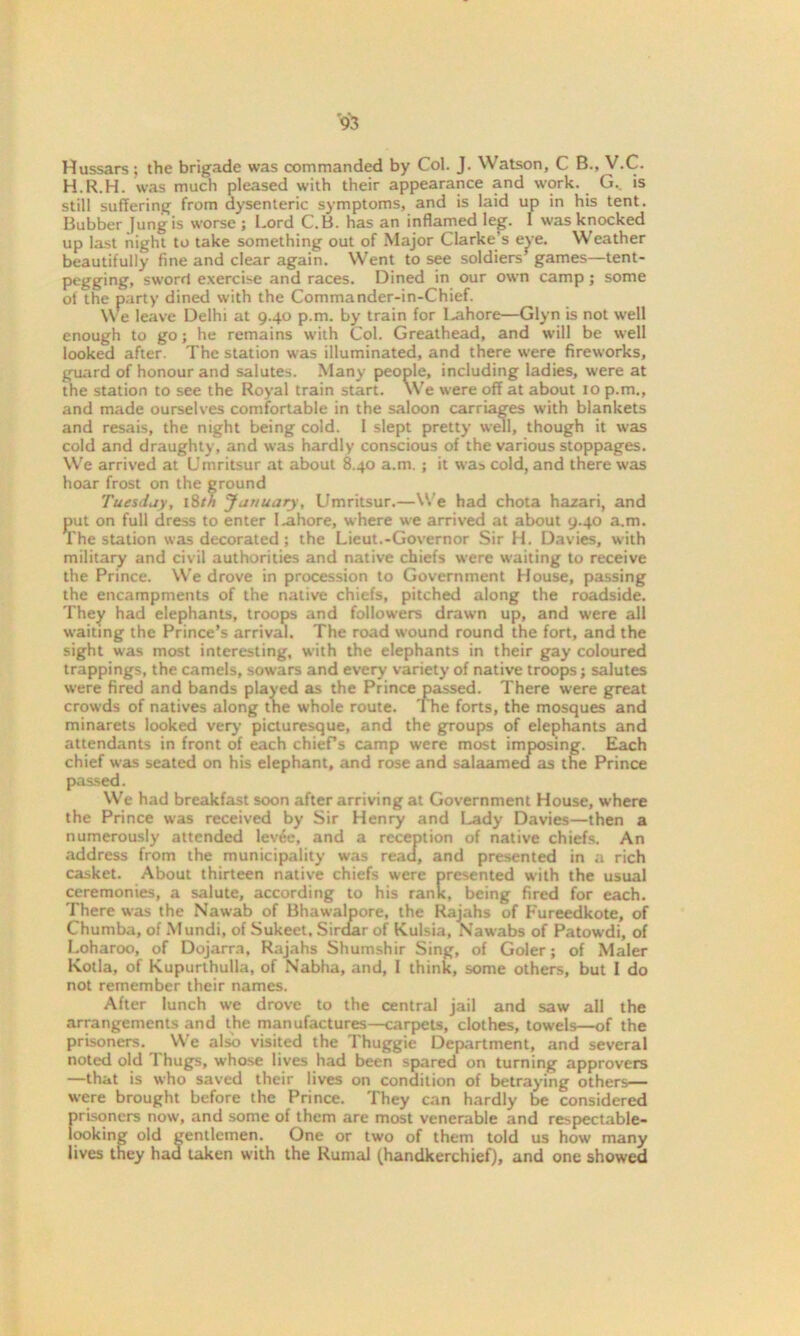 93

Hussars; the brigade was commanded by Col. J. Watson, C B., V.C. H.R.H. was much pleased with their appearance and work. G. is still suffering from dysenteric symptoms, and is laid up in his tent. Bubber Jung is worse; Lord C.B. has an inflamed leg. I was knocked up last night to take something out of Major Clarke's eye. Weather beautifully fine and clear again. Went to see soldiers' games—tent-pegging, sword exercise and races. Dined in our own camp; some of the party dined with the Commander-in-Chief.

We leave Delhi at 9.40 p.m. by train for Lahore—Glyn is not well enough to go; he remains with Col. Greathead, and will be well looked after. The station was illuminated, and there were fireworks, guard of honour and salutes. Many people, including ladies, were at the station to see the Royal train start. We were off at about 10 p.m., and made ourselves comfortable in the saloon carriages with blankets and resais, the night being cold. I slept pretty well, though it was cold and draughty, and was hardly conscious of the various stoppages. We arrived at Umritsur at about 8.40 a.m.; it was cold, and there was hoar frost on the ground

Tuesday, 18th January, Umritsur.—We had chota hazari, and put on full dress to enter Lahore, where we arrived at about 9.40 a.m. The station was decorated; the Lieut.-Governor Sir H. Davies, with military and civil authorities and native chiefs were waiting to receive the Prince. We drove in procession to Government House, passing the encampments of the native chiefs, pitched along the roadside. They had elephants, troops and followers drawn up, and were all waiting the Prince's arrival. The road wound round the fort, and the sight was most interesting, with the elephants in their gay coloured trappings, the camels, sowars and every variety of native troops; salutes were fired and bands played as the Prince passed. There were great crowds of natives along the whole route. The forts, the mosques and minarets looked very picturesque, and the groups of elephants and attendants in front of each chief's camp were most imposing. Each chief was seated on his elephant, and rose and salaamed as the Prince passed.

We had breakfast soon after arriving at Government House, where the Prince was received by Sir Henry and Lady Davies—then a numerously attended levée, and a reception of native chiefs. An address from the municipality was read, and presented in a rich casket. About thirteen native chiefs were presented with the usual ceremonies, a salute, according to his rank, being fired for each. There was the Nawab of Bhawalpore, the Rajahs of Fureedkote, of Chumba, of Mundi, of Sukeet, Sirdar of Kulsia, Nawabs of Patowdi, of Loharoo, of Dojarra, Rajahs Shumshir Sing, of Goler; of Maler Kotla, of Kupurthulla, of Nabha, and, I think, some others, but I do not remember their names.

After lunch we drove to the central jail and saw all the arrangements and the manufactures—carpets, clothes, towels—of the prisoners. We also visited the Thuggie Department, and several noted old Thugs, whose lives had been spared on turning approvers —that is who saved their lives on condition of betraying others— were brought before the Prince. They can hardly be considered prisoners now, and some of them are most venerable and respectable-looking old gentlemen. One or two of them told us how many lives they had taken with the Rumal (handkerchief), and one showed